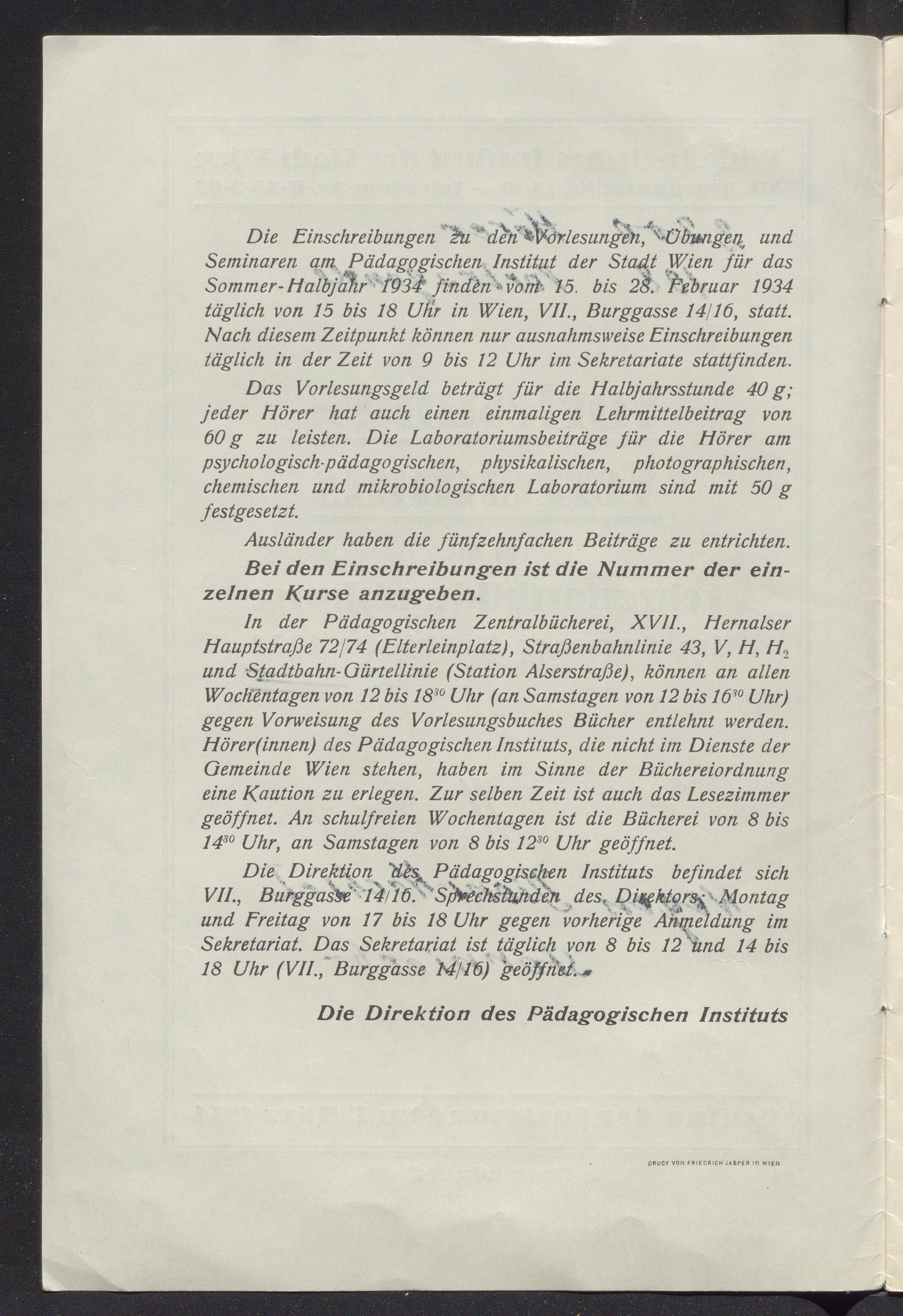 Die Einschreibungen zu den Vorlesungen, Übungen und Seminaren am Pädagogischen Institut der Stadt Wien für das Sommer-Halbjahr 1934 finden vom 15. bis 28. Februar 1934 täglich von 15 bis 18 Uhr in Wien, VII., Burggasse 14/16, statt. Nach diesem Zeitpunkt können nur ausnahmsweise Einschreibungen täglich in der Zeit von 9 bis 12 Uhr im Sekretariate stattfinden.

Das Vorlesungsgeld beträgt für die Halbjahrsstunde 40 g; jeder Hörer hat auch einen einmaligen Lehrmittelbeitrag von 60 g zu leisten. Die Laboratoriumsbeiträge für die Hörer am psychologisch-pädagogischen, physikalischen, photographischen, chemischen und mikrobiologischen Laboratorium sind mit 50 g festgesetzt.

Ausländer haben die fünfzehnfachen Beiträge zu entrichten.

Bei den Einschreibungen ist die Nummer der einzelnen Kurse anzugeben.

In der Pädagogischen Zentralbücherei, XVII., Hernalser Hauptstraße 72/74 (Elterleinplatz), Straßenbahnlinie 43, V, H, $H_2$ und Stadtbahn-Gürtellinie (Station Alserstraße), können an allen Wochentagen von 12 bis $18^{30}$ Uhr (an Samstagen von 12 bis $16^{30}$ Uhr) gegen Vorweisung des Vorlesungsbuches Bücher entlehnt werden. Hörer(innen) des Pädagogischen Instituts, die nicht im Dienste der Gemeinde Wien stehen, haben im Sinne der Büchereiordnung eine Kaution zu erlegen. Zur selben Zeit ist auch das Lesezimmer geöffnet. An schulfreien Wochentagen ist die Bücherei von 8 bis $14^{30}$ Uhr, an Samstagen von 8 bis $12^{30}$ Uhr geöffnet.

Die Direktion des Pädagogischen Instituts befindet sich VII., Burggasse 14/16. Sprechstunden des Direktors: Montag und Freitag von 17 bis 18 Uhr gegen vorherige Anmeldung im Sekretariat. Das Sekretariat ist täglich von 8 bis 12 und 14 bis 18 Uhr (VII., Burggasse 14/16) geöffnet.

Die Direktion des Pädagogischen Instituts

DRUCK VON FRIEDRICH JASPER IN WIEN